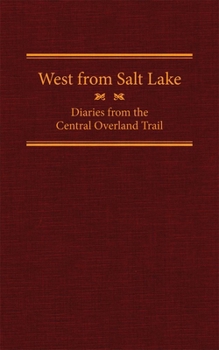 West from Salt Lake

Diaries from the Central Overland Trail